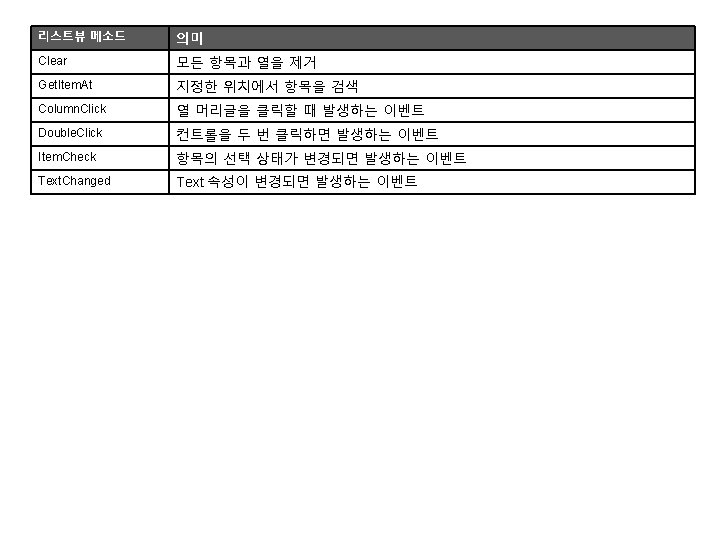 | 리스트뷰 메소드 | 의미 |
|---|---|
| Clear | 모든 항목과 열을 제거 |
| GetItemAt | 지정한 위치에서 항목을 검색 |
| ColumnClick | 열 머리글을 클릭할 때 발생하는 이벤트 |
| DoubleClick | 컨트롤을 두 번 클릭하면 발생하는 이벤트 |
| ItemCheck | 항목의 선택 상태가 변경되면 발생하는 이벤트 |
| TextChanged | Text 속성이 변경되면 발생하는 이벤트 |